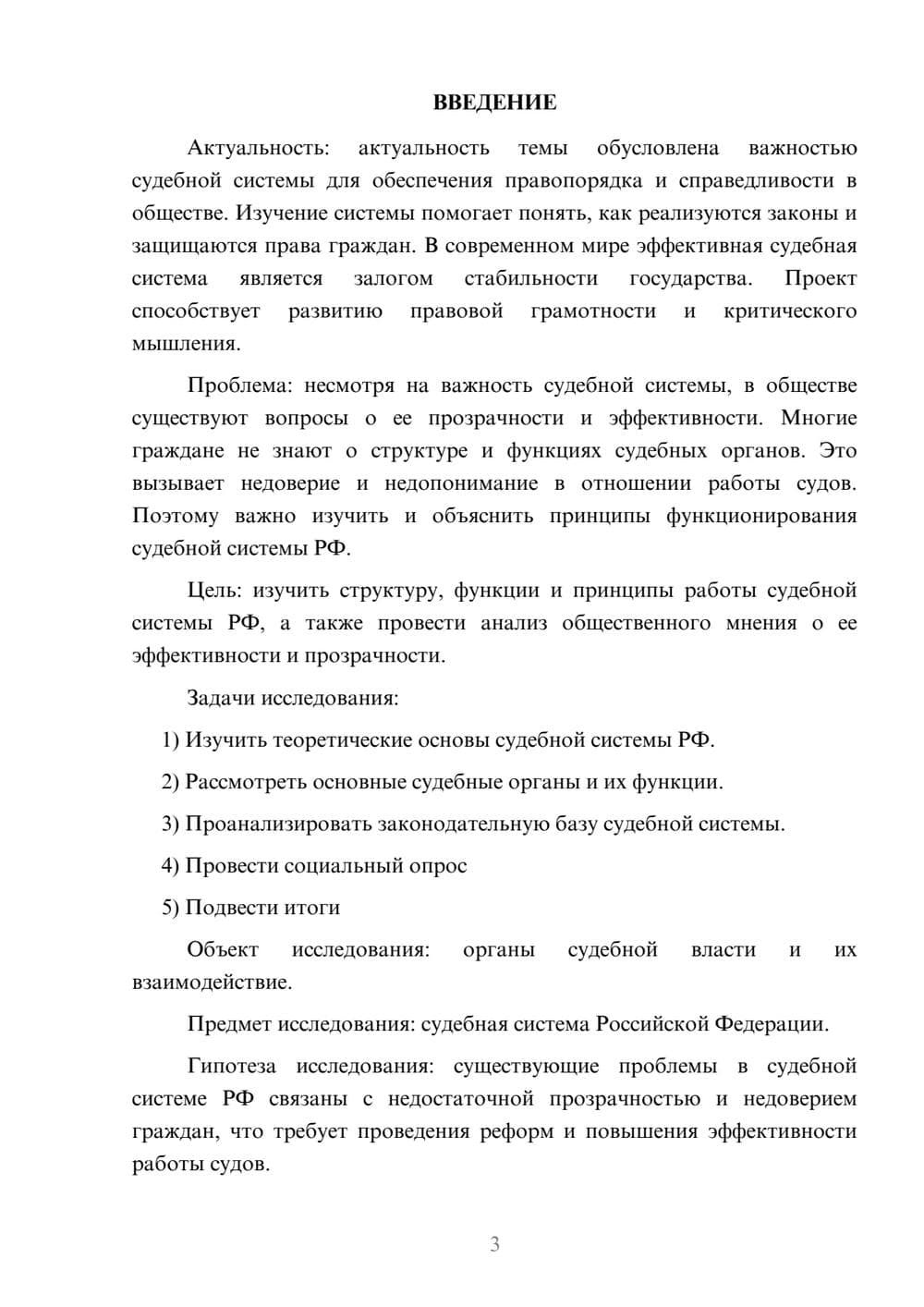 ВВЕДЕНИЕ

Актуальность: актуальность темы обусловлена важностью судебной системы для обеспечения правопорядка и справедливости в обществе. Изучение системы помогает понять, как реализуются законы и защищаются права граждан. В современном мире эффективная судебная система является залогом стабильности государства. Проект способствует развитию правовой грамотности и критического мышления.

Проблема: несмотря на важность судебной системы, в обществе существуют вопросы о ее прозрачности и эффективности. Многие граждане не знают о структуре и функциях судебных органов. Это вызывает недоверие и недопонимание в отношении работы судов. Поэтому важно изучить и объяснить принципы функционирования судебной системы РФ.

Цель: изучить структуру, функции и принципы работы судебной системы РФ, а также провести анализ общественного мнения о ее эффективности и прозрачности.

Задачи исследования:

1) Изучить теоретические основы судебной системы РФ.

2) Рассмотреть основные судебные органы и их функции.

3) Проанализировать законодательную базу судебной системы.

4) Провести социальный опрос

5) Подвести итоги

Объект исследования: органы судебной власти и их взаимодействие.

Предмет исследования: судебная система Российской Федерации.

Гипотеза исследования: существующие проблемы в судебной системе РФ связаны с недостаточной прозрачностью и недоверием граждан, что требует проведения реформ и повышения эффективности работы судов.

3